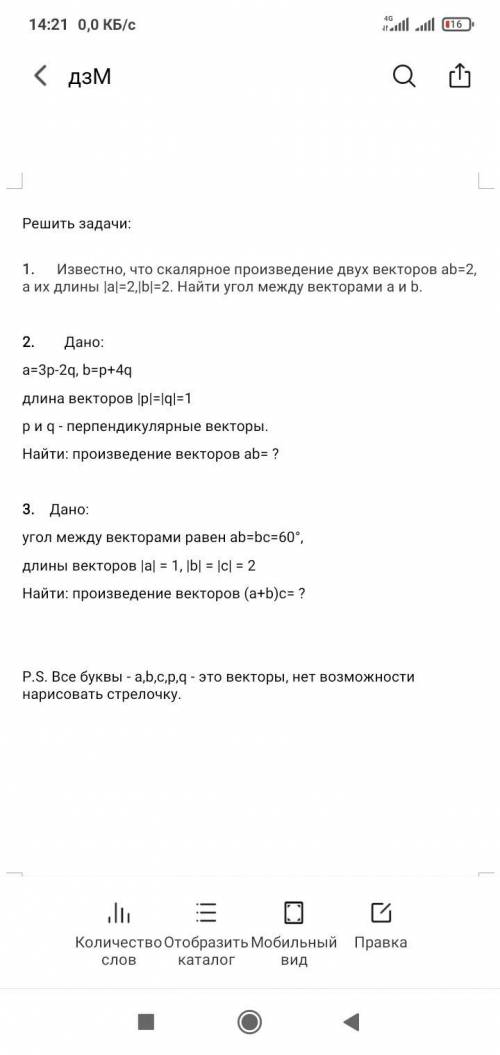 14:21 0,0 КБ/с
4G
16

дзМ

Решить задачи:

1. Известно, что скалярное произведение двух векторов ab=2, а их длины |a|=2,|b|=2. Найти угол между векторами a и b.

2. Дано:
a=3p-2q, b=p+4q
длина векторов |p|=|q|=1
p и q - перпендикулярные векторы.
Найти: произведение векторов ab= ?

3. Дано:
угол между векторами равен ab=bc=60°,
длины векторов |a| = 1, |b| = |c| = 2
Найти: произведение векторов (a+b)c= ?

P.S. Все буквы - a,b,c,p,q - это векторы, нет возможности нарисовать стрелочку.

Количество слов
Отобразить каталог
Мобильный вид
Правка